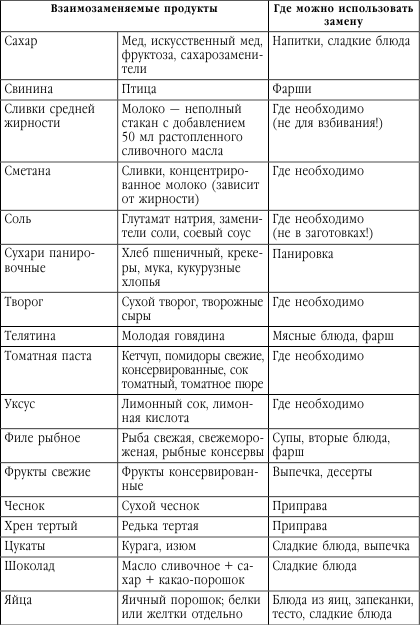 | Взаимозаменяемые продукты | | Где можно использовать замену |
|---|---|---|
| Сахар | Мед, искусственный мед, фруктоза, сахарозаменители | Напитки, сладкие блюда |
| Свинина | Птица | Фарши |
| Сливки средней жирности | Молоко — неполный стакан с добавлением 50 мл растопленного сливочного масла | Где необходимо (не для взбивания!) |
| Сметана | Сливки, концентрированное молоко (зависит от жирности) | Где необходимо |
| Соль | Глутамат натрия, заменители соли, соевый соус | Где необходимо (не в заготовках!) |
| Сухари панировочные | Хлеб пшеничный, крекеры, мука, кукурузные хлопья | Панировка |
| Творог | Сухой творог, творожные сыры | Где необходимо |
| Телятина | Молодая говядина | Мясные блюда, фарш |
| Томатная паста | Кетчуп, помидоры свежие, консервированные, сок томатный, томатное пюре | Где необходимо |
| Уксус | Лимонный сок, лимонная кислота | Где необходимо |
| Филе рыбное | Рыба свежая, свежемороженая, рыбные консервы | Супы, вторые блюда, фарш |
| Фрукты свежие | Фрукты консервированные | Выпечка, десерты |
| Чеснок | Сухой чеснок | Приправа |
| Хрен тертый | Редька тертая | Приправа |
| Цукаты | Курага, изюм | Сладкие блюда, выпечка |
| Шоколад | Масло сливочное + сахар + какао-порошок | Сладкие блюда |
| Яйца | Яичный порошок; белки или желтки отдельно | Блюда из яиц, запеканки, тесто, сладкие блюда |